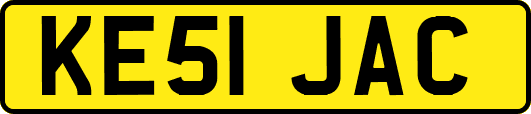 KE51 JAC